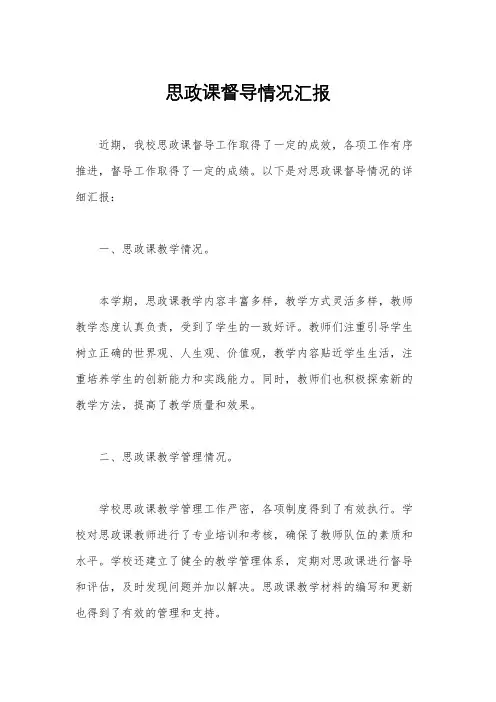 思政课督导情况汇报

近期，我校思政课督导工作取得了一定的成效，各项工作有序推进，督导工作取得了一定的成绩。以下是对思政课督导情况的详细汇报：

一、思政课教学情况。

本学期，思政课教学内容丰富多样，教学方式灵活多样，教师教学态度认真负责，受到了学生的一致好评。教师们注重引导学生树立正确的世界观、人生观、价值观，教学内容贴近学生生活，注重培养学生的创新能力和实践能力。同时，教师们也积极探索新的教学方法，提高了教学质量和效果。

二、思政课教学管理情况。

学校思政课教学管理工作严密，各项制度得到了有效执行。学校对思政课教师进行了专业培训和考核，确保了教师队伍的素质和水平。学校还建立了健全的教学管理体系，定期对思政课进行督导和评估，及时发现问题并加以解决。思政课教学材料的编写和更新也得到了有效的管理和支持。